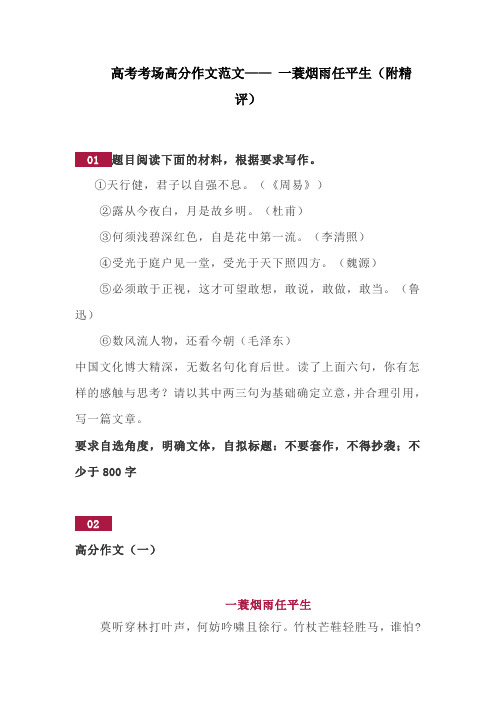 高考考场高分作文范文—— 一蓑烟雨任平生（附精评）

01 题目阅读下面的材料，根据要求写作。

①天行健，君子以自强不息。（《周易》）

②露从今夜白，月是故乡明。（杜甫）

③何须浅碧深红色，自是花中第一流。（李清照）

④受光于庭户见一堂，受光于天下照四方。（魏源）

⑤必须敢于正视，这才可望敢想，敢说，敢做，敢当。（鲁迅）

⑥数风流人物，还看今朝（毛泽东）

中国文化博大精深，无数名句化育后世。读了上面六句，你有怎样的感触与思考？请以其中两三句为基础确定立意，并合理引用，写一篇文章。

要求自选角度，明确文体，自拟标题：不要套作，不得抄袭；不少于 800 字

02

高分作文（一）

一蓑烟雨任平生

莫听穿林打叶声，何妨吟啸且徐行。竹杖芒鞋轻胜马，谁怕？